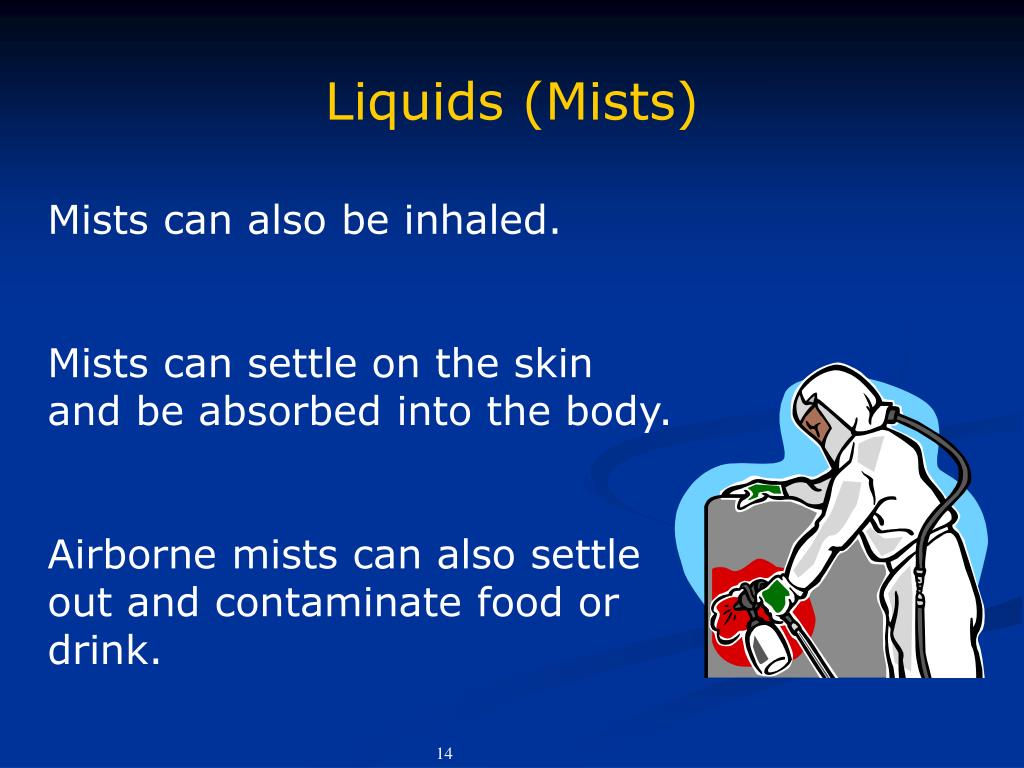 Liquids (Mists)

Mists can also be inhaled.

Mists can settle on the skin and be absorbed into the body.

Airborne mists can also settle out and contaminate food or drink.

14